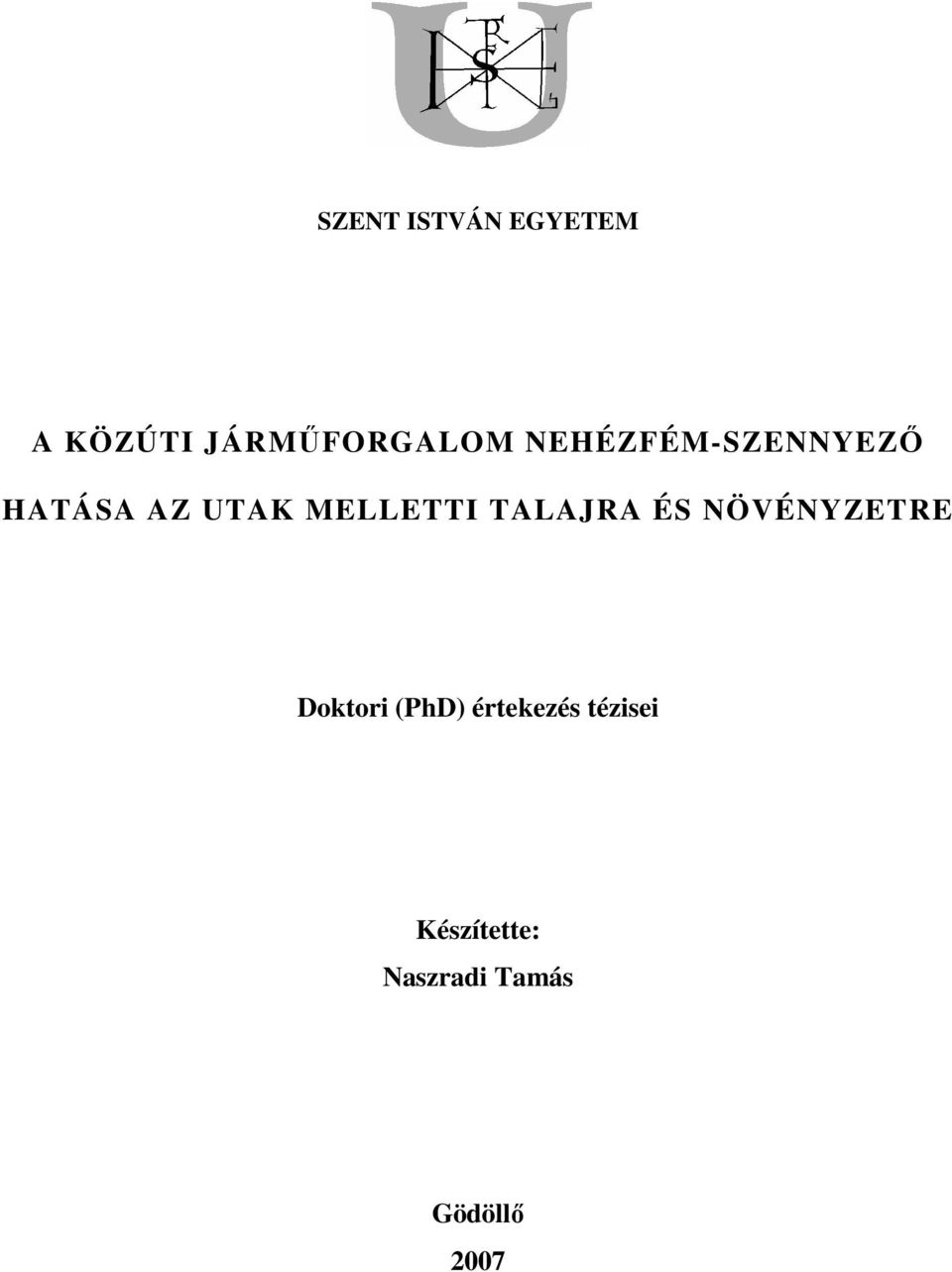 SZENT ISTVÁN EGYETEM

A KÖZÚTI JÁRMŰFORGALOM NEHÉZFÉM-SZENNYEZŐ HATÁSA AZ UTAK MELLETTI TALAJRA ÉS NÖVÉNYZETRE

Doktori (PhD) értekezés tézisei

Készítette:
Naszradi Tamás

Gödöllő
2007